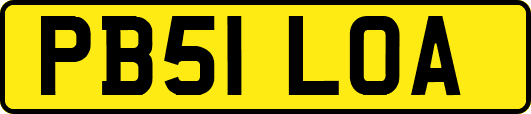 PB51 LOA